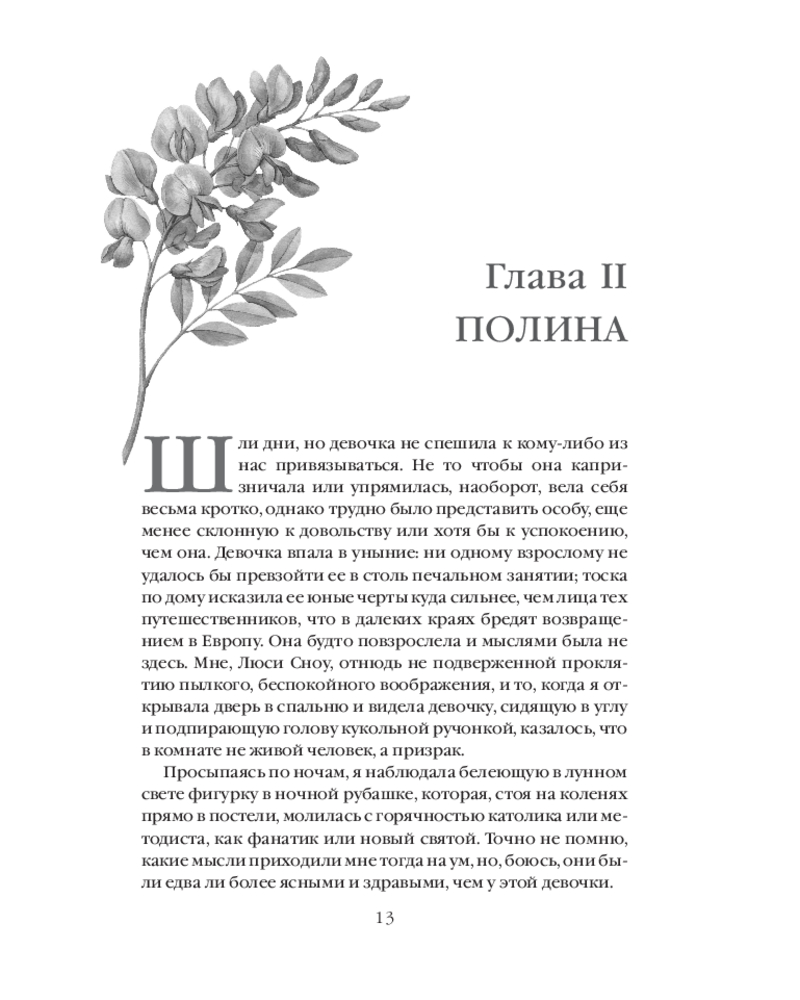 Глава II
ПОЛИНА

Шли дни, но девочка не спешила к кому-либо из нас привязываться. Не то чтобы она капризничала или упрямилась, наоборот, вела себя весьма кротко, однако трудно было представить особу, еще менее склонную к довольству или хотя бы к успокоению, чем она. Девочка впала в уныние: ни одному взрослому не удалось бы превзойти ее в столь печальном занятии; тоска по дому исказила ее юные черты куда сильнее, чем лица тех путешественников, что в далеких краях бредят возвращением в Европу. Она будто повзрослела и мыслями была не здесь. Мне, Люси Сноу, отнюдь не подверженной проклятию пылкого, беспокойного воображения, и то, когда я открывала дверь в спальню и видела девочку, сидящую в углу и подпирающую голову кукольной ручонкой, казалось, что в комнате не живой человек, а призрак.

Просыпаясь по ночам, я наблюдала белеющую в лунном свете фигурку в ночной рубашке, которая, стоя на коленях прямо в постели, молилась с горячностью католика или методиста, как фанатик или новый святой. Точно не помню, какие мысли приходили мне тогда на ум, но, боюсь, они были едва ли более ясными и здравыми, чем у этой девочки.

13